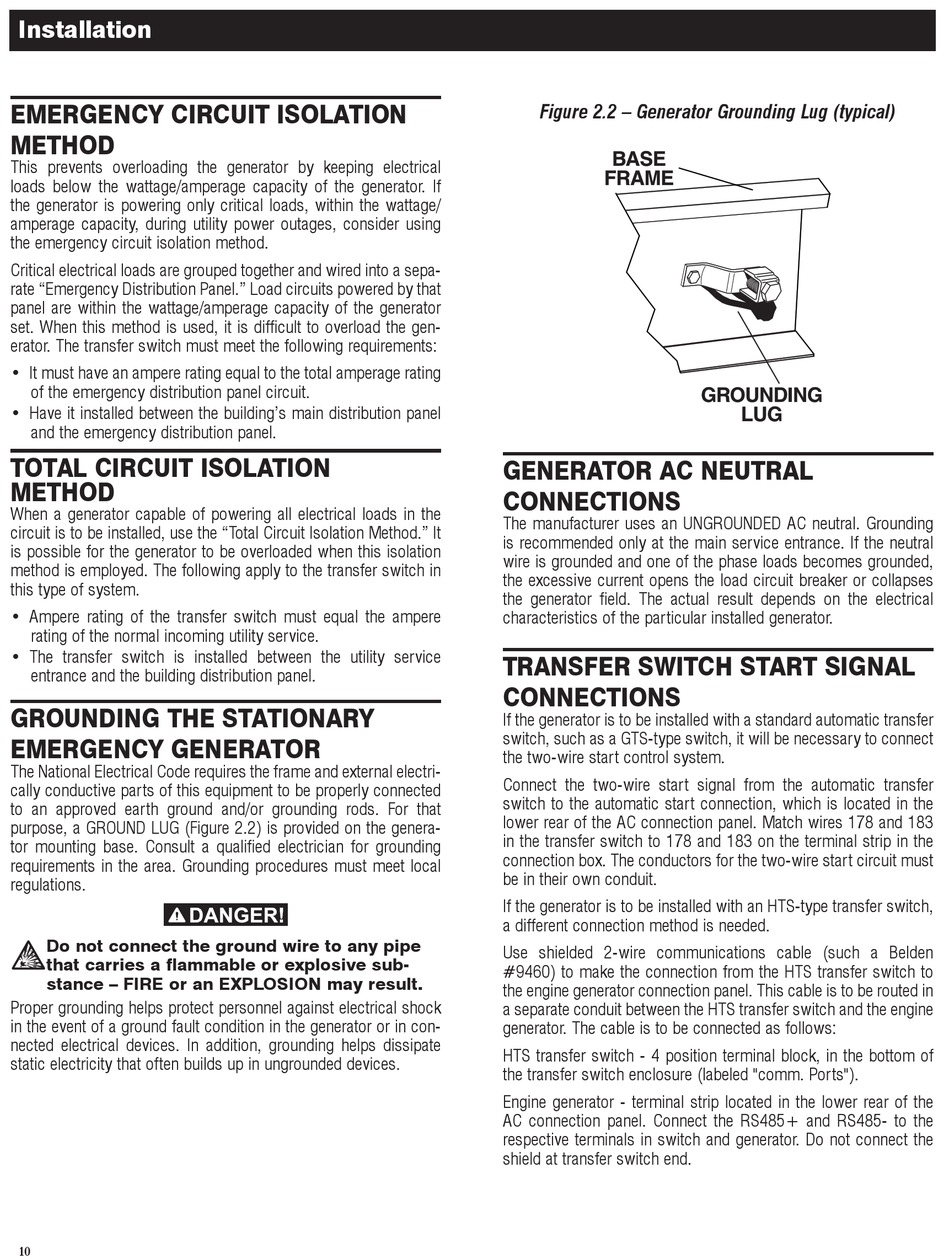 Installation

EMERGENCY CIRCUIT ISOLATION METHOD

This prevents overloading the generator by keeping electrical loads below the wattage/amperage capacity of the generator. If the generator is powering only critical loads, within the wattage/amperage capacity, during utility power outages, consider using the emergency circuit isolation method.

Critical electrical loads are grouped together and wired into a separate "Emergency Distribution Panel." Load circuits powered by that panel are within the wattage/amperage capacity of the generator set. When this method is used, it is difficult to overload the generator. The transfer switch must meet the following requirements:

• It must have an ampere rating equal to the total amperage rating of the emergency distribution panel circuit.
• Have it installed between the building's main distribution panel and the emergency distribution panel.

TOTAL CIRCUIT ISOLATION METHOD

When a generator capable of powering all electrical loads in the circuit is to be installed, use the "Total Circuit Isolation Method." It is possible for the generator to be overloaded when this isolation method is employed. The following apply to the transfer switch in this type of system.

• Ampere rating of the transfer switch must equal the ampere rating of the normal incoming utility service.
• The transfer switch is installed between the utility service entrance and the building distribution panel.

GROUNDING THE STATIONARY EMERGENCY GENERATOR

The National Electrical Code requires the frame and external electrically conductive parts of this equipment to be properly connected to an approved earth ground and/or grounding rods. For that purpose, a GROUND LUG (Figure 2.2) is provided on the generator mounting base. Consult a qualified electrician for grounding requirements in the area. Grounding procedures must meet local regulations.

DANGER!

Do not connect the ground wire to any pipe that carries a flammable or explosive substance – FIRE or an EXPLOSION may result.

Proper grounding helps protect personnel against electrical shock in the event of a ground fault condition in the generator or in connected electrical devices. In addition, grounding helps dissipate static electricity that often builds up in ungrounded devices.

Figure 2.2 – Generator Grounding Lug (typical)

BASE FRAME

GROUNDING LUG

GENERATOR AC NEUTRAL CONNECTIONS

The manufacturer uses an UNGROUNDED AC neutral. Grounding is recommended only at the main service entrance. If the neutral wire is grounded and one of the phase loads becomes grounded, the excessive current opens the load circuit breaker or collapses the generator field. The actual result depends on the electrical characteristics of the particular installed generator.

TRANSFER SWITCH START SIGNAL CONNECTIONS

If the generator is to be installed with a standard automatic transfer switch, such as a GTS-type switch, it will be necessary to connect the two-wire start control system.

Connect the two-wire start signal from the automatic transfer switch to the automatic start connection, which is located in the lower rear of the AC connection panel. Match wires 178 and 183 in the transfer switch to 178 and 183 on the terminal strip in the connection box. The conductors for the two-wire start circuit must be in their own conduit.

If the generator is to be installed with an HTS-type transfer switch, a different connection method is needed.

Use shielded 2-wire communications cable (such a Belden #9460) to make the connection from the HTS transfer switch to the engine generator connection panel. This cable is to be routed in a separate conduit between the HTS transfer switch and the engine generator. The cable is to be connected as follows:

HTS transfer switch - 4 position terminal block, in the bottom of the transfer switch enclosure (labeled "comm. Ports").

Engine generator - terminal strip located in the lower rear of the AC connection panel. Connect the RS485+ and RS485- to the respective terminals in switch and generator. Do not connect the shield at transfer switch end.

10